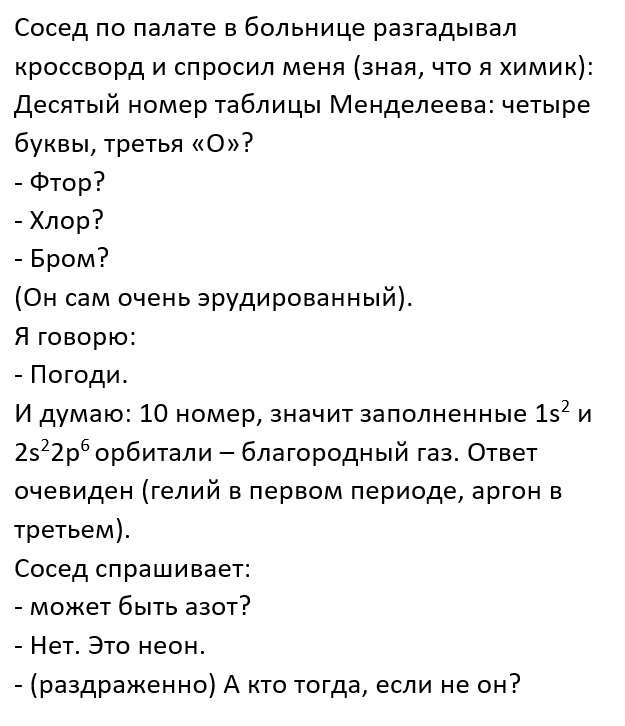 Сосед по палате в больнице разгадывал кроссворд и спросил меня (зная, что я химик): Десятый номер таблицы Менделеева: четыре буквы, третья «О»?
- Фтор?
- Хлор?
- Бром?
(Он сам очень эрудированный).
Я говорю:
- Погоди.
И думаю: 10 номер, значит заполненные $1s^2$ и $2s^22p^6$ орбитали – благородный газ. Ответ очевиден (гелий в первом периоде, аргон в третьем).
Сосед спрашивает:
- может быть азот?
- Нет. Это неон.
- (раздраженно) А кто тогда, если не он?